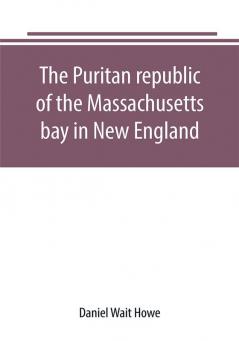 The Puritan republic of the Massachusetts bay in New England

Daniel Wait Howe